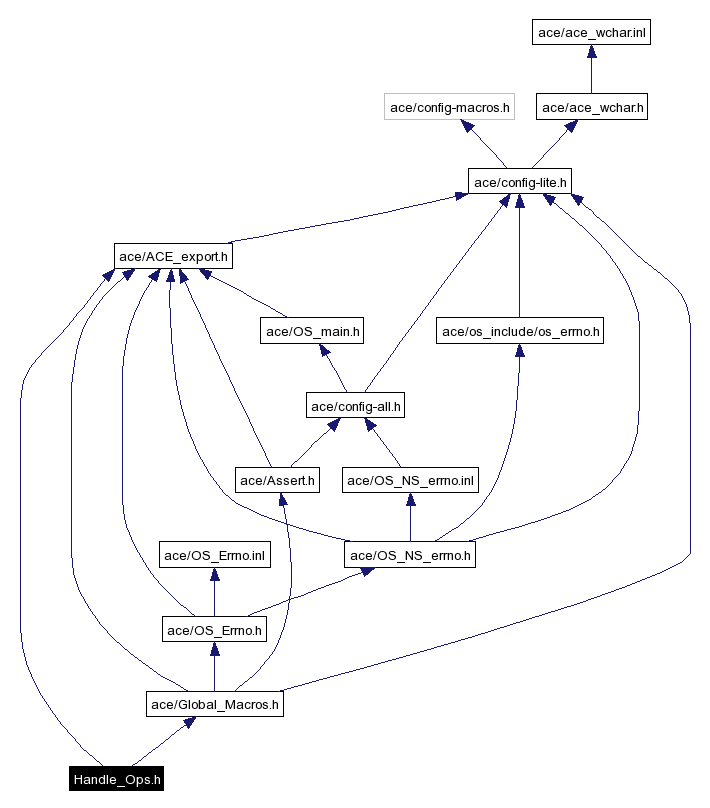 ace/ace_wchar.inl

ace/config-macros.h

ace/ace_wchar.h

ace/config-lite.h

ace/ACE_export.h

ace/OS_main.h

ace/os_include/os_errno.h

ace/config-all.h

ace/Assert.h

ace/OS_NS_errno.inl

ace/OS_Errno.inl

ace/OS_NS_errno.h

ace/OS_Errno.h

ace/Global_Macros.h

Handle_Ops.h